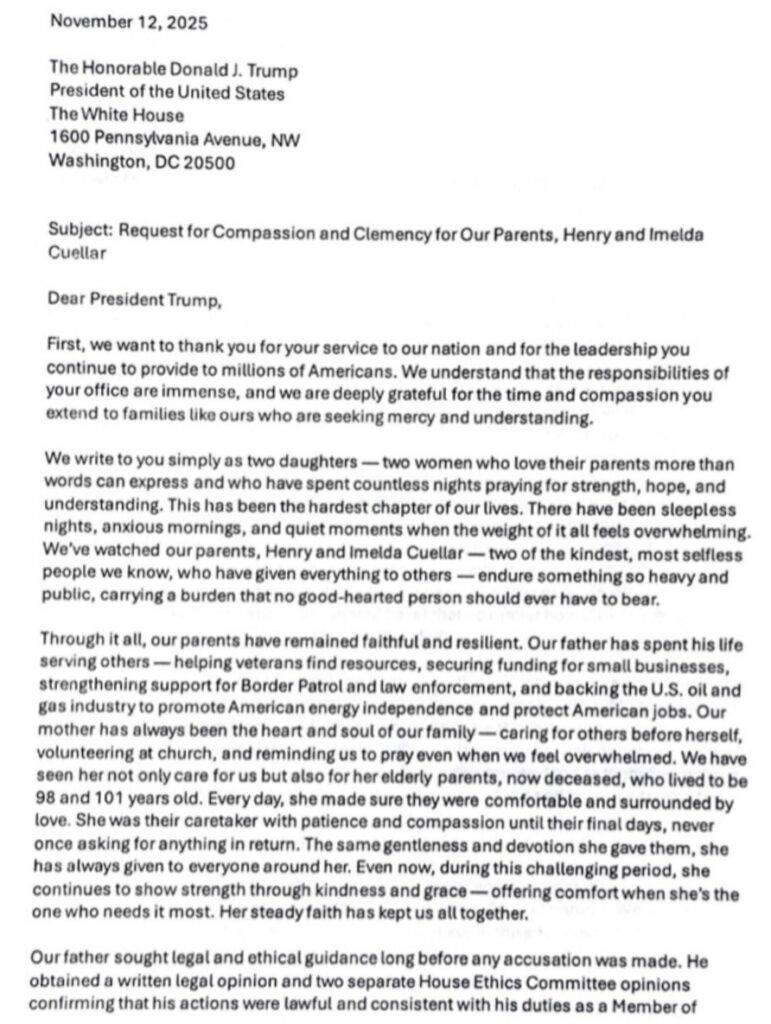 November 12, 2025

The Honorable Donald J. Trump
President of the United States
The White House
1600 Pennsylvania Avenue, NW
Washington, DC 20500

Subject: Request for Compassion and Clemency for Our Parents, Henry and Imelda Cuellar

Dear President Trump,

First, we want to thank you for your service to our nation and for the leadership you continue to provide to millions of Americans. We understand that the responsibilities of your office are immense, and we are deeply grateful for the time and compassion you extend to families like ours who are seeking mercy and understanding.

We write to you simply as two daughters — two women who love their parents more than words can express and who have spent countless nights praying for strength, hope, and understanding. This has been the hardest chapter of our lives. There have been sleepless nights, anxious mornings, and quiet moments when the weight of it all feels overwhelming. We've watched our parents, Henry and Imelda Cuellar — two of the kindest, most selfless people we know, who have given everything to others — endure something so heavy and public, carrying a burden that no good-hearted person should ever have to bear.

Through it all, our parents have remained faithful and resilient. Our father has spent his life serving others — helping veterans find resources, securing funding for small businesses, strengthening support for Border Patrol and law enforcement, and backing the U.S. oil and gas industry to promote American energy independence and protect American jobs. Our mother has always been the heart and soul of our family — caring for others before herself, volunteering at church, and reminding us to pray even when we feel overwhelmed. We have seen her not only care for us but also for her elderly parents, now deceased, who lived to be 98 and 101 years old. Every day, she made sure they were comfortable and surrounded by love. She was their caretaker with patience and compassion until their final days, never once asking for anything in return. The same gentleness and devotion she gave them, she has always given to everyone around her. Even now, during this challenging period, she continues to show strength through kindness and grace — offering comfort when she's the one who needs it most. Her steady faith has kept us all together.

Our father sought legal and ethical guidance long before any accusation was made. He obtained a written legal opinion and two separate House Ethics Committee opinions confirming that his actions were lawful and consistent with his duties as a Member of